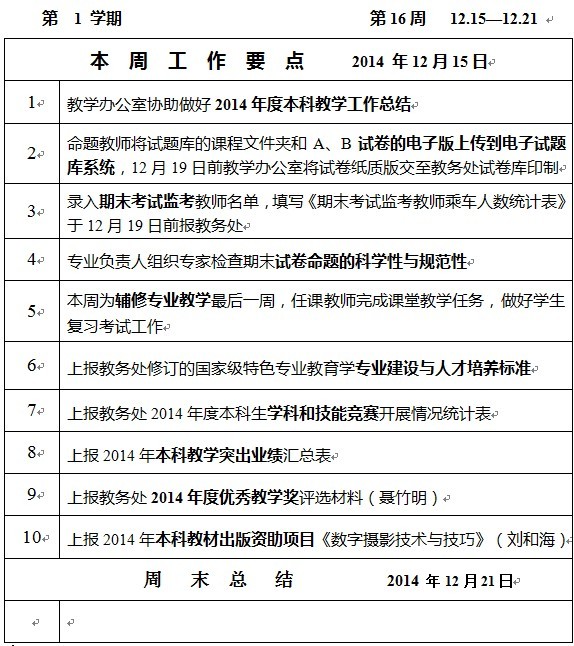 第 1 学期　　　　　　　　　　　第 16 周　12.15—12.21

| 本 周 工 作 要 点　　2014 年 12 月 15 日 | |
|---|---|
| 1 | 教学办公室协助做好 2014 年度本科教学工作总结 |
| 2 | 命题教师将试题库的课程文件夹和 A、B 试卷的电子版上传到电子试题库系统，12 月 19 日前教学办公室将试卷纸质版交至教务处试卷库印制 |
| 3 | 录入期末考试监考教师名单，填写《期末考试监考教师乘车人数统计表》于 12 月 19 日前报教务处 |
| 4 | 专业负责人组织专家检查期末试卷命题的科学性与规范性 |
| 5 | 本周为辅修专业教学最后一周，任课教师完成课堂教学任务，做好学生复习考试工作 |
| 6 | 上报教务处修订的国家级特色专业教育学专业建设与人才培养标准 |
| 7 | 上报教务处 2014 年度本科生学科和技能竞赛开展情况统计表 |
| 8 | 上报 2014 年本科教学突出业绩汇总表 |
| 9 | 上报教务处 2014 年度优秀教学奖评选材料（聂竹明） |
| 10 | 上报 2014 年本科教材出版资助项目《数字摄影技术与技巧》（刘和海） |
| 周 末 总 结　　2014 年 12 月 21 日 | |
| | |